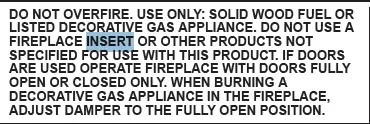 DO NOT OVERFIRE. USE ONLY: SOLID WOOD FUEL OR LISTED DECORATIVE GAS APPLIANCE. DO NOT USE A FIREPLACE INSERT OR OTHER PRODUCTS NOT SPECIFIED FOR USE WITH THIS PRODUCT. IF DOORS ARE USED OPERATE FIREPLACE WITH DOORS FULLY OPEN OR CLOSED ONLY. WHEN BURNING A DECORATIVE GAS APPLIANCE IN THE FIREPLACE, ADJUST DAMPER TO THE FULLY OPEN POSITION.